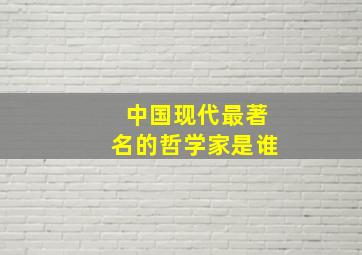 中国现代最著名的哲学家是谁